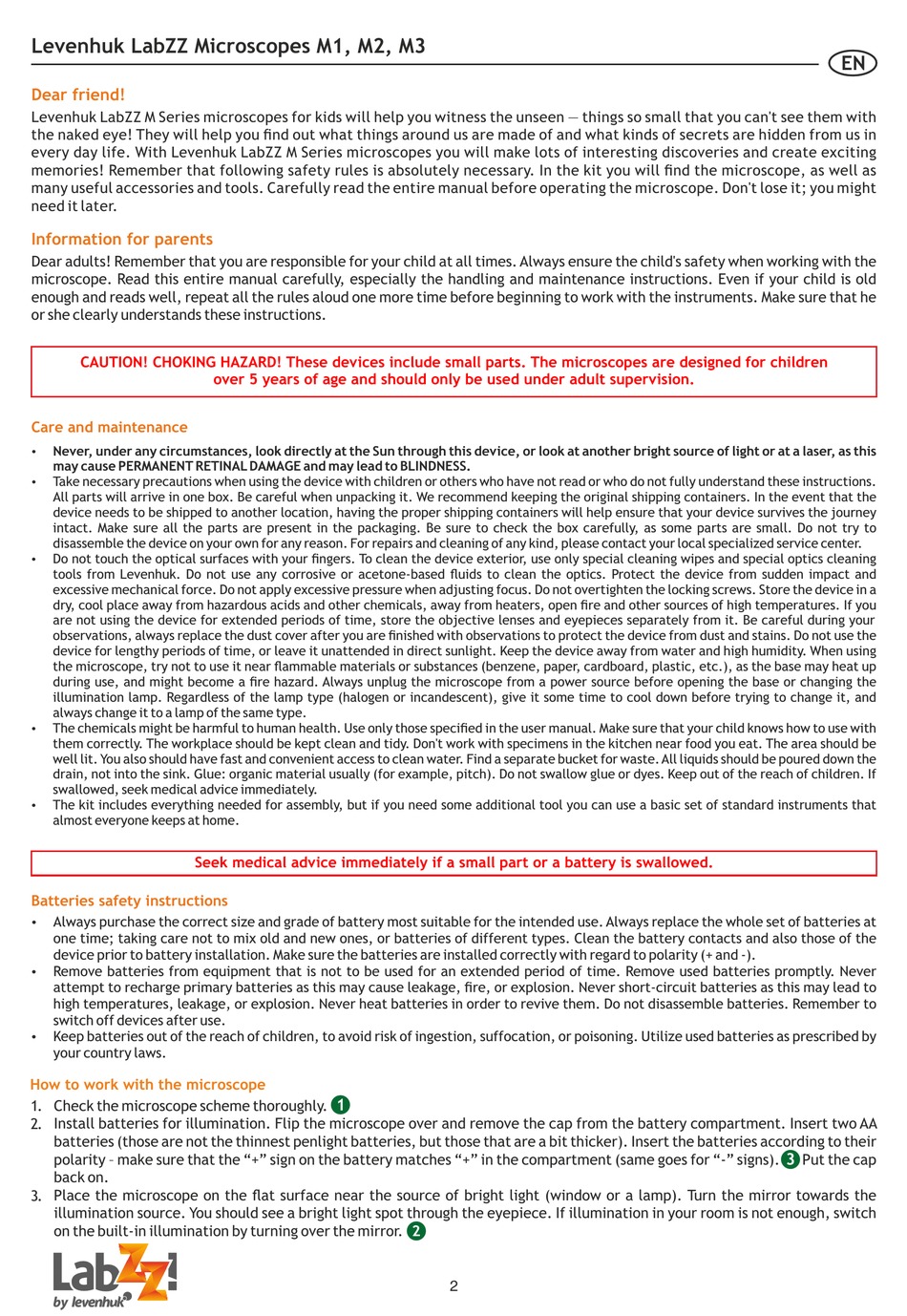 Levenhuk LabZZ Microscopes M1, M2, M3

EN

Dear friend!

Levenhuk LabZZ M Series microscopes for kids will help you witness the unseen — things so small that you can't see them with the naked eye! They will help you find out what things around us are made of and what kinds of secrets are hidden from us in every day life. With Levenhuk LabZZ M Series microscopes you will make lots of interesting discoveries and create exciting memories! Remember that following safety rules is absolutely necessary. In the kit you will find the microscope, as well as many useful accessories and tools. Carefully read the entire manual before operating the microscope. Don't lose it; you might need it later.

Information for parents

Dear adults! Remember that you are responsible for your child at all times. Always ensure the child's safety when working with the microscope. Read this entire manual carefully, especially the handling and maintenance instructions. Even if your child is old enough and reads well, repeat all the rules aloud one more time before beginning to work with the instruments. Make sure that he or she clearly understands these instructions.

CAUTION! CHOKING HAZARD! These devices include small parts. The microscopes are designed for children over 5 years of age and should only be used under adult supervision.

Care and maintenance

• Never, under any circumstances, look directly at the Sun through this device, or look at another bright source of light or at a laser, as this may cause PERMANENT RETINAL DAMAGE and may lead to BLINDNESS.
• Take necessary precautions when using the device with children or others who have not read or who do not fully understand these instructions. All parts will arrive in one box. Be careful when unpacking it. We recommend keeping the original shipping containers. In the event that the device needs to be shipped to another location, having the proper shipping containers will help ensure that your device survives the journey intact. Make sure all the parts are present in the packaging. Be sure to check the box carefully, as some parts are small. Do not try to disassemble the device on your own for any reason. For repairs and cleaning of any kind, please contact your local specialized service center.
• Do not touch the optical surfaces with your fingers. To clean the device exterior, use only special cleaning wipes and special optics cleaning tools from Levenhuk. Do not use any corrosive or acetone-based fluids to clean the optics. Protect the device from sudden impact and excessive mechanical force. Do not apply excessive pressure when adjusting focus. Do not overtighten the locking screws. Store the device in a dry, cool place away from hazardous acids and other chemicals, away from heaters, open fire and other sources of high temperatures. If you are not using the device for extended periods of time, store the objective lenses and eyepieces separately from it. Be careful during your observations, always replace the dust cover after you are finished with observations to protect the device from dust and stains. Do not use the device for lengthy periods of time, or leave it unattended in direct sunlight. Keep the device away from water and high humidity. When using the microscope, try not to use it near flammable materials or substances (benzene, paper, cardboard, plastic, etc.), as the base may heat up during use, and might become a fire hazard. Always unplug the microscope from a power source before opening the base or changing the illumination lamp. Regardless of the lamp type (halogen or incandescent), give it some time to cool down before trying to change it, and always change it to a lamp of the same type.
• The chemicals might be harmful to human health. Use only those specified in the user manual. Make sure that your child knows how to use with them correctly. The workplace should be kept clean and tidy. Don't work with specimens in the kitchen near food you eat. The area should be well lit. You also should have fast and convenient access to clean water. Find a separate bucket for waste. All liquids should be poured down the drain, not into the sink. Glue: organic material usually (for example, pitch). Do not swallow glue or dyes. Keep out of the reach of children. If swallowed, seek medical advice immediately.
• The kit includes everything needed for assembly, but if you need some additional tool you can use a basic set of standard instruments that almost everyone keeps at home.

Seek medical advice immediately if a small part or a battery is swallowed.

Batteries safety instructions

• Always purchase the correct size and grade of battery most suitable for the intended use. Always replace the whole set of batteries at one time; taking care not to mix old and new ones, or batteries of different types. Clean the battery contacts and also those of the device prior to battery installation. Make sure the batteries are installed correctly with regard to polarity (+ and -).
• Remove batteries from equipment that is not to be used for an extended period of time. Remove used batteries promptly. Never attempt to recharge primary batteries as this may cause leakage, fire, or explosion. Never short-circuit batteries as this may lead to high temperatures, leakage, or explosion. Never heat batteries in order to revive them. Do not disassemble batteries. Remember to switch off devices after use.
• Keep batteries out of the reach of children, to avoid risk of ingestion, suffocation, or poisoning. Utilize used batteries as prescribed by your country laws.

How to work with the microscope

1. Check the microscope scheme thoroughly. 1
2. Install batteries for illumination. Flip the microscope over and remove the cap from the battery compartment. Insert two AA batteries (those are not the thinnest penlight batteries, but those that are a bit thicker). Insert the batteries according to their polarity – make sure that the “+” sign on the battery matches “+” in the compartment (same goes for “-” signs). 3 Put the cap back on.
3. Place the microscope on the flat surface near the source of bright light (window or a lamp). Turn the mirror towards the illumination source. You should see a bright light spot through the eyepiece. If illumination in your room is not enough, switch on the built-in illumination by turning over the mirror. 2

LabZZ! by levenhuk

2